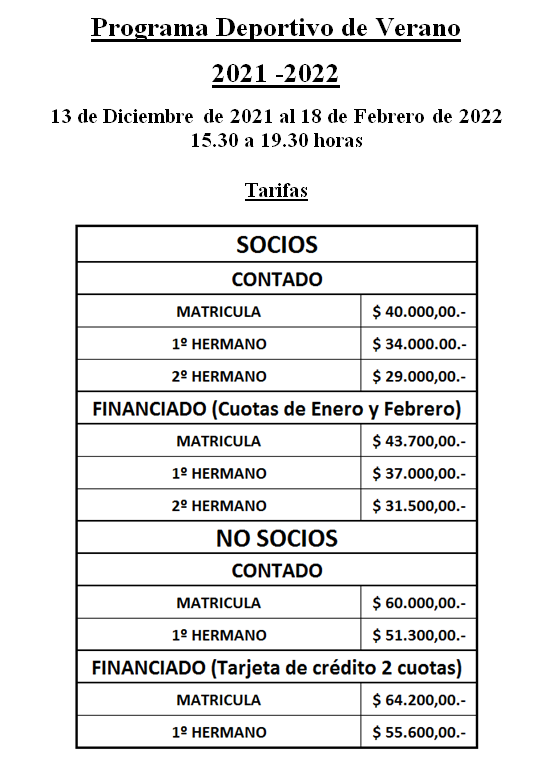 Programa Deportivo de Verano

2021 -2022

13 de Diciembre de 2021 al 18 de Febrero de 2022
15.30 a 19.30 horas

Tarifas

| SOCIOS | |
|---|---|
| CONTADO | |
| MATRICULA | $ 40.000,00.- |
| 1º HERMANO | $ 34.000.00.- |
| 2º HERMANO | $ 29.000,00.- |
| FINANCIADO (Cuotas de Enero y Febrero) | |
| MATRICULA | $ 43.700,00.- |
| 1º HERMANO | $ 37.000,00.- |
| 2º HERMANO | $ 31.500,00.- |
| NO SOCIOS | |
| CONTADO | |
| MATRICULA | $ 60.000,00.- |
| 1º HERMANO | $ 51.300,00.- |
| FINANCIADO (Tarjeta de crédito 2 cuotas) | |
| MATRICULA | $ 64.200,00.- |
| 1º HERMANO | $ 55.600,00.- |